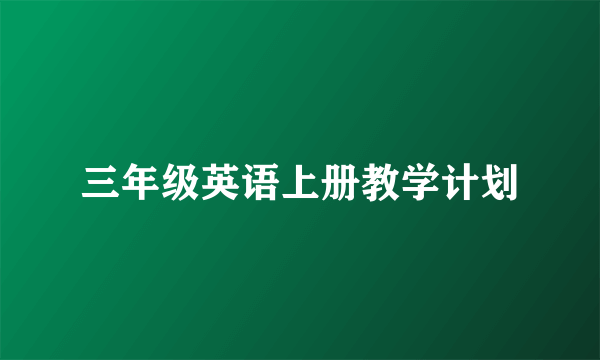 三年级英语上册教学计划